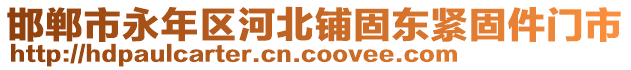 邯郸市永年区河北铺固东紧固件门市
http://hdpaulcarter.cn.coovee.com